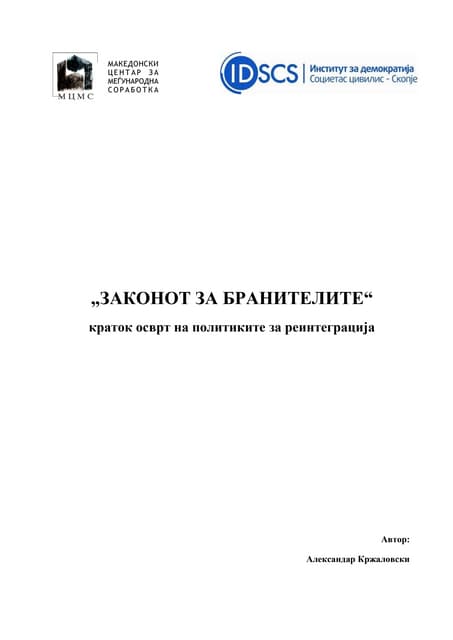 МЦМС

МАКЕДОНСКИ ЦЕНТАР ЗА МЕЃУНАРОДНА СОРАБОТКА

IDSCS Институт за демократија Социетас цивилис - Скопје

„ЗАКОНОТ ЗА БРАНИТЕЛИТЕ“

краток осврт на политиките за реинтеграција

Автор:

Александар Кржаловски